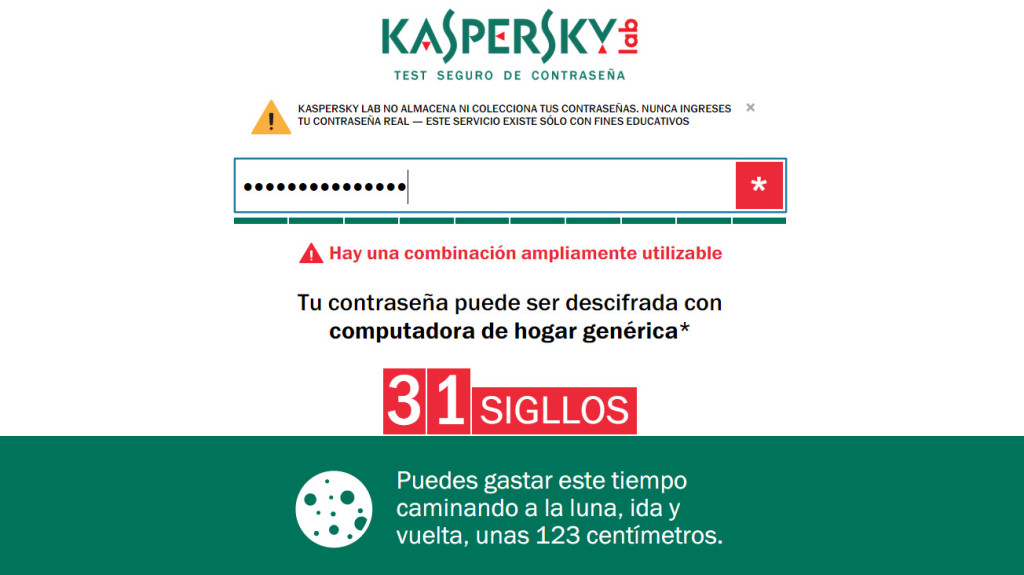 KASPERSKY lab

TEST SEGURO DE CONTRASEÑA

KASPERSKY LAB NO ALMACENA NI COLECCIONA TUS CONTRASEÑAS. NUNCA INGRESES TU CONTRASEÑA REAL — ESTE SERVICIO EXISTE SÓLO CON FINES EDUCATIVOS ×

•••••••••••••••

*

Hay una combinación ampliamente utilizable

Tu contraseña puede ser descifrada con computadora de hogar genérica*

31 SIGLLOS

Puedes gastar este tiempo caminando a la luna, ida y vuelta, unas 123 centímetros.